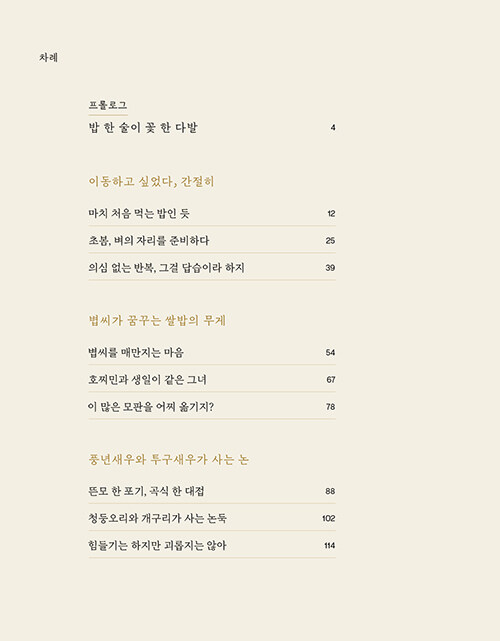 차례

프롤로그

밥 한 술이 꽃 한 다발 4

이동하고 싶었다, 간절히

마치 처음 먹는 밥인 듯 12

초봄, 벼의 자리를 준비하다 25

의심 없는 반복, 그걸 답습이라 하지 39

볍씨가 꿈꾸는 쌀밥의 무게

볍씨를 매만지는 마음 54

호찌민과 생일이 같은 그녀 67

이 많은 모판을 어찌 옮기지? 78

풍년새우와 투구새우가 사는 논

뜬모 한 포기, 곡식 한 대접 88

청둥오리와 개구리가 사는 논둑 102

힘들기는 하지만 괴롭지는 않아 114